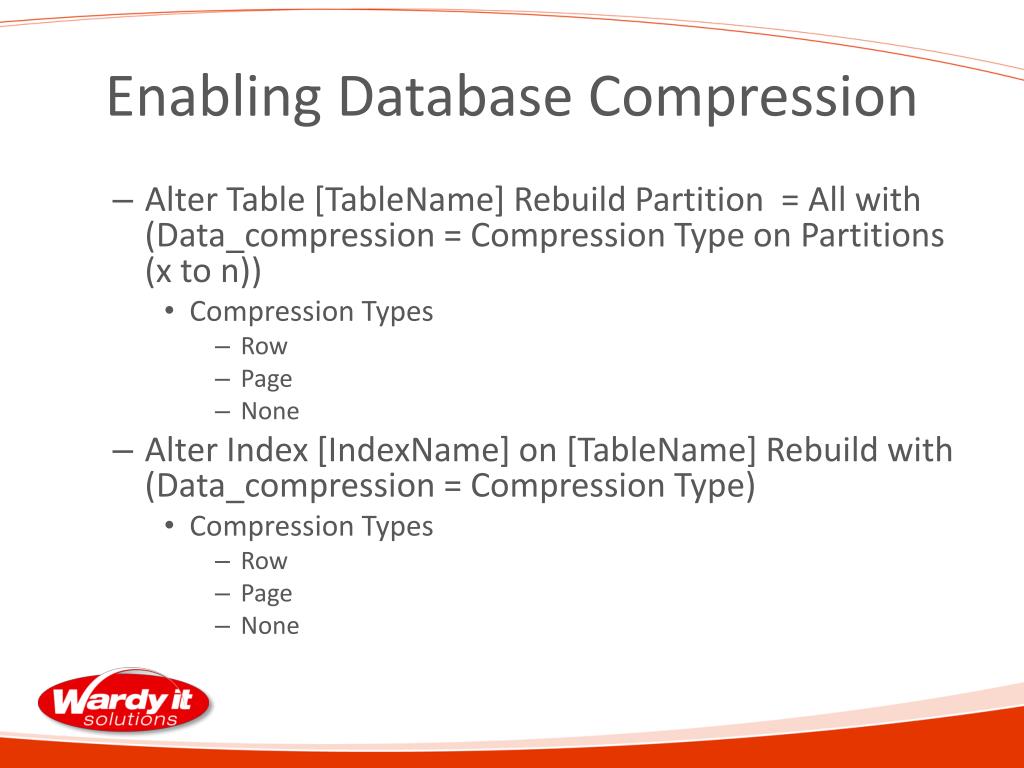 Enabling Database Compression

– Alter Table [TableName] Rebuild Partition = All with (Data_compression = Compression Type on Partitions (x to n))
• Compression Types
– Row
– Page
– None
– Alter Index [IndexName] on [TableName] Rebuild with (Data_compression = Compression Type)
• Compression Types
– Row
– Page
– None

Wardy it solutions